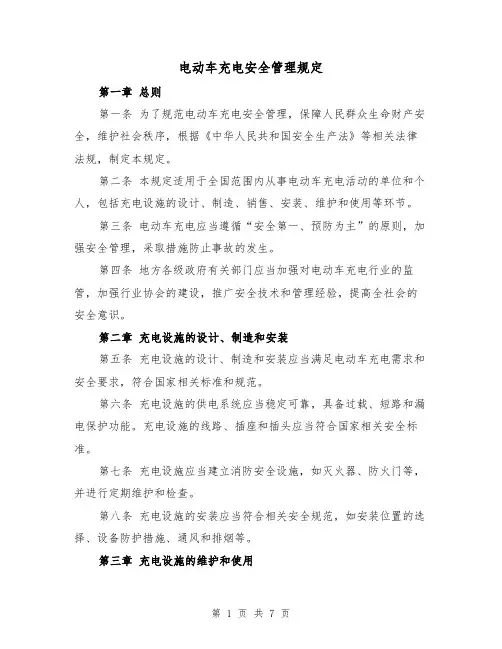 电动车充电安全管理规定

第一章 总则

第一条 为了规范电动车充电安全管理，保障人民群众生命财产安全，维护社会秩序，根据《中华人民共和国安全生产法》等相关法律法规，制定本规定。

第二条 本规定适用于全国范围内从事电动车充电活动的单位和个人，包括充电设施的设计、制造、销售、安装、维护和使用等环节。

第三条 电动车充电应当遵循“安全第一、预防为主”的原则，加强安全管理，采取措施防止事故的发生。

第四条 地方各级政府有关部门应当加强对电动车充电行业的监管，加强行业协会的建设，推广安全技术和管理经验，提高全社会的安全意识。

第二章 充电设施的设计、制造和安装

第五条 充电设施的设计、制造和安装应当满足电动车充电需求和安全要求，符合国家相关标准和规范。

第六条 充电设施的供电系统应当稳定可靠，具备过载、短路和漏电保护功能。充电设施的线路、插座和插头应当符合国家相关安全标准。

第七条 充电设施应当建立消防安全设施，如灭火器、防火门等，并进行定期维护和检查。

第八条 充电设施的安装应当符合相关安全规范，如安装位置的选择、设备防护措施、通风和排烟等。

第三章 充电设施的维护和使用

第 1 页 共 7 页